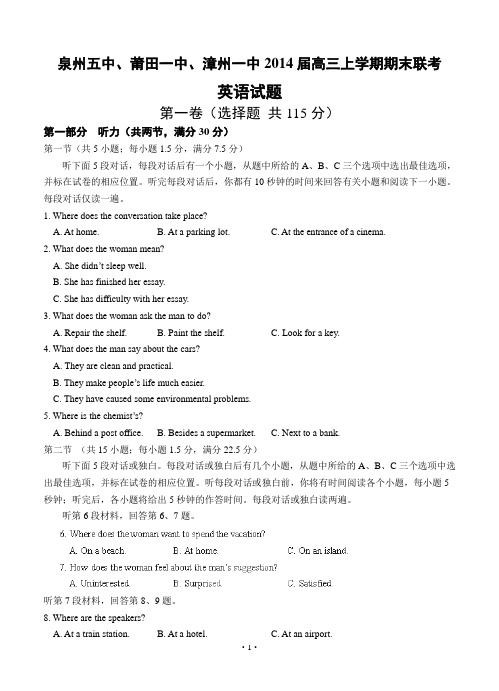 泉州五中、莆田一中、漳州一中 2014 届高三上学期期末联考

英语试题

第一卷（选择题 共 115 分）

第一部分 听力（共两节，满分 30 分）

第一节（共 5 小题；每小题 1.5 分，满分 7.5 分）

听下面 5 段对话，每段对话后有一个小题，从题中所给的 A、B、C 三个选项中选出最佳选项，并标在试卷的相应位置。听完每段对话后，你都有 10 秒钟的时间来回答有关小题和阅读下一小题。每段对话仅读一遍。

1. Where does the conversation take place?

A. At home.　B. At a parking lot.　C. At the entrance of a cinema.

2. What does the woman mean?

A. She didn't sleep well.

B. She has finished her essay.

C. She has difficulty with her essay.

3. What does the woman ask the man to do?

A. Repair the shelf.　B. Paint the shelf.　C. Look for a key.

4. What does the man say about the cars?

A. They are clean and practical.

B. They make people's life much easier.

C. They have caused some environmental problems.

5. Where is the chemist's?

A. Behind a post office.　B. Besides a supermarket.　C. Next to a bank.

第二节 （共 15 小题；每小题 1.5 分，满分 22.5 分）

听下面 5 段对话或独白。每段对话或独白后有几个小题，从题中所给的 A、B、C 三个选项中选出最佳选项，并标在试卷的相应位置。听每段对话或独白前，你将有时间阅读各个小题，每小题 5 秒钟；听完后，各小题将给出 5 秒钟的作答时间。每段对话或独白读两遍。

听第 6 段材料，回答第 6、7 题。

6. Where does the woman want to spend the vacation?

A. On a beach.　B. At home.　C. On an island.

7. How does the woman feel about the man's suggestion?

A. Uninterested.　B. Surprised.　C. Satisfied.

听第 7 段材料，回答第 8、9 题。

8. Where are the speakers?

A. At a train station.　B. At a hotel.　C. At an airport.

· 1 ·